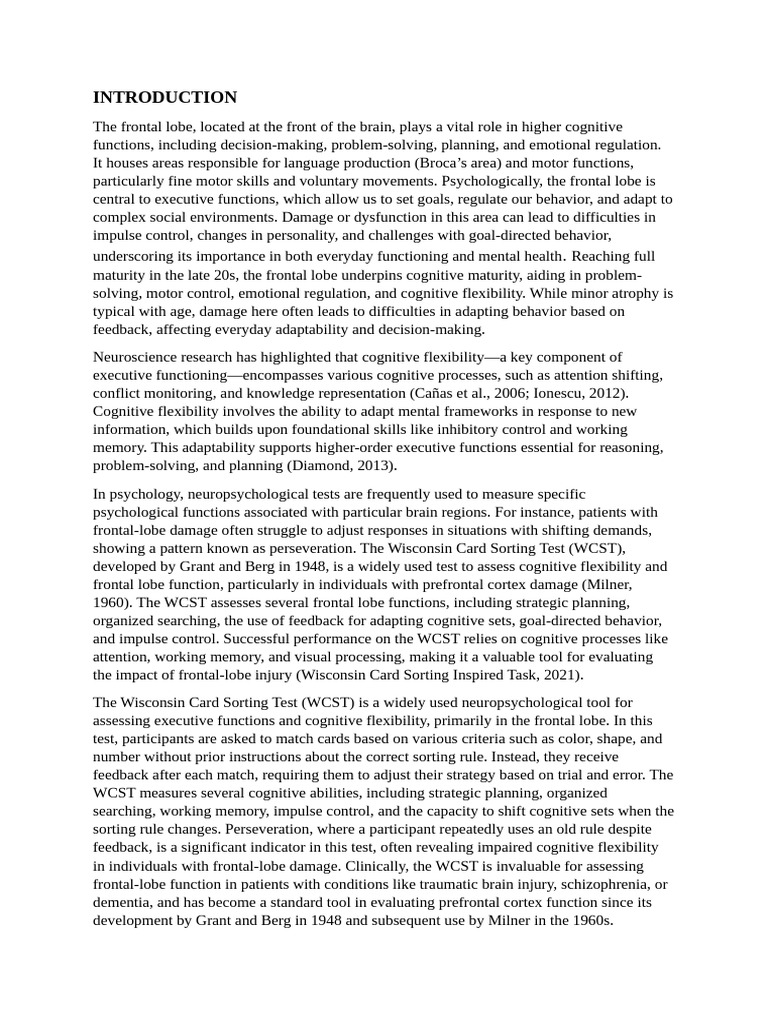 INTRODUCTION

The frontal lobe, located at the front of the brain, plays a vital role in higher cognitive functions, including decision-making, problem-solving, planning, and emotional regulation. It houses areas responsible for language production (Broca's area) and motor functions, particularly fine motor skills and voluntary movements. Psychologically, the frontal lobe is central to executive functions, which allow us to set goals, regulate our behavior, and adapt to complex social environments. Damage or dysfunction in this area can lead to difficulties in impulse control, changes in personality, and challenges with goal-directed behavior, underscoring its importance in both everyday functioning and mental health. Reaching full maturity in the late 20s, the frontal lobe underpins cognitive maturity, aiding in problem-solving, motor control, emotional regulation, and cognitive flexibility. While minor atrophy is typical with age, damage here often leads to difficulties in adapting behavior based on feedback, affecting everyday adaptability and decision-making.

Neuroscience research has highlighted that cognitive flexibility—a key component of executive functioning—encompasses various cognitive processes, such as attention shifting, conflict monitoring, and knowledge representation (Cañas et al., 2006; Ionescu, 2012). Cognitive flexibility involves the ability to adapt mental frameworks in response to new information, which builds upon foundational skills like inhibitory control and working memory. This adaptability supports higher-order executive functions essential for reasoning, problem-solving, and planning (Diamond, 2013).

In psychology, neuropsychological tests are frequently used to measure specific psychological functions associated with particular brain regions. For instance, patients with frontal-lobe damage often struggle to adjust responses in situations with shifting demands, showing a pattern known as perseveration. The Wisconsin Card Sorting Test (WCST), developed by Grant and Berg in 1948, is a widely used test to assess cognitive flexibility and frontal lobe function, particularly in individuals with prefrontal cortex damage (Milner, 1960). The WCST assesses several frontal lobe functions, including strategic planning, organized searching, the use of feedback for adapting cognitive sets, goal-directed behavior, and impulse control. Successful performance on the WCST relies on cognitive processes like attention, working memory, and visual processing, making it a valuable tool for evaluating the impact of frontal-lobe injury (Wisconsin Card Sorting Inspired Task, 2021).

The Wisconsin Card Sorting Test (WCST) is a widely used neuropsychological tool for assessing executive functions and cognitive flexibility, primarily in the frontal lobe. In this test, participants are asked to match cards based on various criteria such as color, shape, and number without prior instructions about the correct sorting rule. Instead, they receive feedback after each match, requiring them to adjust their strategy based on trial and error. The WCST measures several cognitive abilities, including strategic planning, organized searching, working memory, impulse control, and the capacity to shift cognitive sets when the sorting rule changes. Perseveration, where a participant repeatedly uses an old rule despite feedback, is a significant indicator in this test, often revealing impaired cognitive flexibility in individuals with frontal-lobe damage. Clinically, the WCST is invaluable for assessing frontal-lobe function in patients with conditions like traumatic brain injury, schizophrenia, or dementia, and has become a standard tool in evaluating prefrontal cortex function since its development by Grant and Berg in 1948 and subsequent use by Milner in the 1960s.